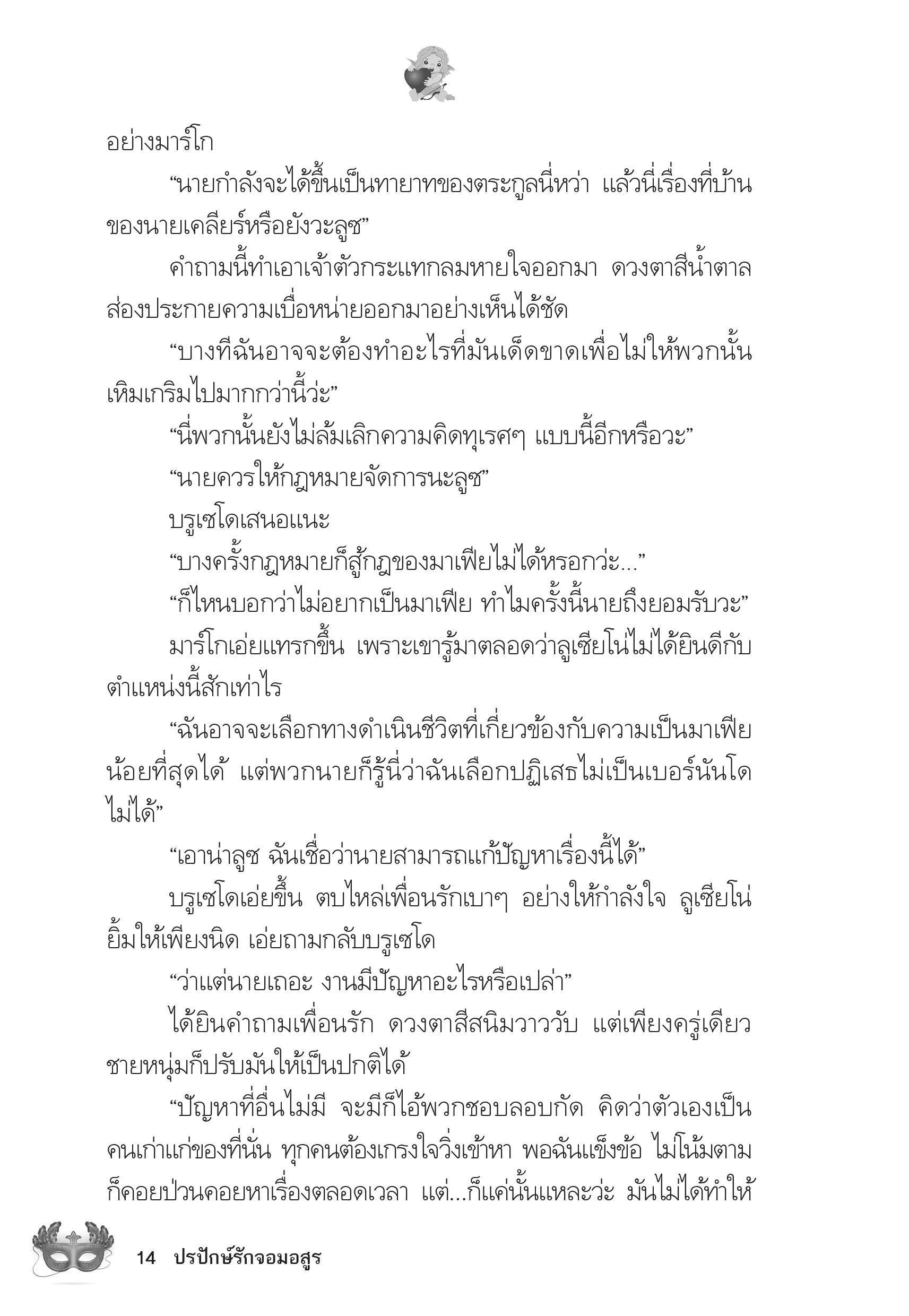 อย่างมาร์โก

“นายกำลังจะได้ขึ้นเป็นทายาทของตระกูลนี่หว่า แล้วนี่เรื่องที่บ้านของนายเคลียร์หรือยังวะลูซ”

คำถามนี้ทำเอาเจ้าตัวกระแทกลมหายใจออกมา ดวงตาสีน้ำตาลส่องประกายความเบื่อหน่ายออกมาอย่างเห็นได้ชัด

“บางทีฉันอาจจะต้องทำอะไรที่มันเด็ดขาดเพื่อไม่ให้พวกนั้นเหิมเกริมไปมากกว่านี้ว่ะ”

“นี่พวกนั้นยังไม่ล้มเลิกความคิดทุเรศๆ แบบนี้อีกหรือวะ”

“นายควรให้กฎหมายจัดการนะลูซ”

บรูเซโดเสนอแนะ

“บางครั้งกฎหมายก็สู้กฎของมาเฟียไม่ได้หรอกว่ะ...”

“ก็ไหนบอกว่าไม่อยากเป็นมาเฟีย ทำไมครั้งนี้นายถึงยอมรับวะ”

มาร์โกเอ่ยแทรกขึ้น เพราะเขารู้มาตลอดว่าลูเซียโน่ไม่ได้ยินดีกับตำแหน่งนี้สักเท่าไร

“ฉันอาจจะเลือกทางดำเนินชีวิตที่เกี่ยวข้องกับความเป็นมาเฟียน้อยที่สุดได้ แต่พวกนายก็รู้นี่ว่าฉันเลือกปฏิเสธไม่เป็นเบอร์นันโดไม่ได้”

“เอาน่าลูซ ฉันเชื่อว่านายสามารถแก้ปัญหาเรื่องนี้ได้”

บรูเซโดเอ่ยขึ้น ตบไหล่เพื่อนรักเบาๆ อย่างให้กำลังใจ ลูเซียโน่ยิ้มให้เพียงนิด เอ่ยถามกลับบรูเซโด

“ว่าแต่นายเถอะ งานมีปัญหาอะไรหรือเปล่า”

ได้ยินคำถามเพื่อนรัก ดวงตาสีสนิมวาววับ แต่เพียงครู่เดียวชายหนุ่มก็ปรับมันให้เป็นปกติได้

“ปัญหาที่อื่นไม่มี จะมีก็ไอ้พวกชอบลอบกัด คิดว่าตัวเองเป็นคนเก่าแก่ของที่นั่น ทุกคนต้องเกรงใจวิ่งเข้าหา พอฉันแข็งข้อ ไม่โน้มตามก็คอยป่วนคอยหาเรื่องตลอดเวลา แต่...ก็แค่นั้นแหละว่ะ มันไม่ได้ทำให้

14 ปรปักษ์รักจอมอสูร